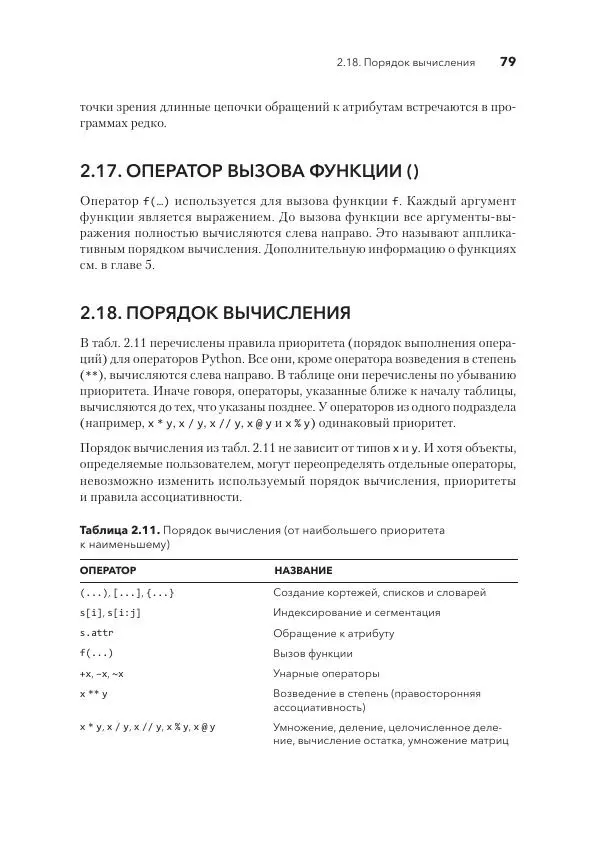 2.18. Порядок вычисления 79

точки зрения длинные цепочки обращений к атрибутам встречаются в программах редко.

2.17. ОПЕРАТОР ВЫЗОВА ФУНКЦИИ ()

Оператор f(…) используется для вызова функции f. Каждый аргумент функции является выражением. До вызова функции все аргументы-выражения полностью вычисляются слева направо. Это называют аппликативным порядком вычисления. Дополнительную информацию о функциях см. в главе 5.

2.18. ПОРЯДОК ВЫЧИСЛЕНИЯ

В табл. 2.11 перечислены правила приоритета (порядок выполнения операций) для операторов Python. Все они, кроме оператора возведения в степень (**), вычисляются слева направо. В таблице они перечислены по убыванию приоритета. Иначе говоря, операторы, указанные ближе к началу таблицы, вычисляются до тех, что указаны позднее. У операторов из одного подраздела (например, x * y, x / y, x // y, x @ y и x % y) одинаковый приоритет.

Порядок вычисления из табл. 2.11 не зависит от типов x и y. И хотя объекты, определяемые пользователем, могут переопределять отдельные операторы, невозможно изменить используемый порядок вычисления, приоритеты и правила ассоциативности.

Таблица 2.11. Порядок вычисления (от наибольшего приоритета к наименьшему)

| ОПЕРАТОР | НАЗВАНИЕ |
|---|---|
| (...), [...], {...} | Создание кортежей, списков и словарей |
| s[i], s[i:j] | Индексирование и сегментация |
| s.attr | Обращение к атрибуту |
| f(...) | Вызов функции |
| +x, -x, ~x | Унарные операторы |
| x ** y | Возведение в степень (правосторонняя ассоциативность) |
| x * y, x / y, x // y, x % y, x @ y | Умножение, деление, целочисленное деление, вычисление остатка, умножение матриц |